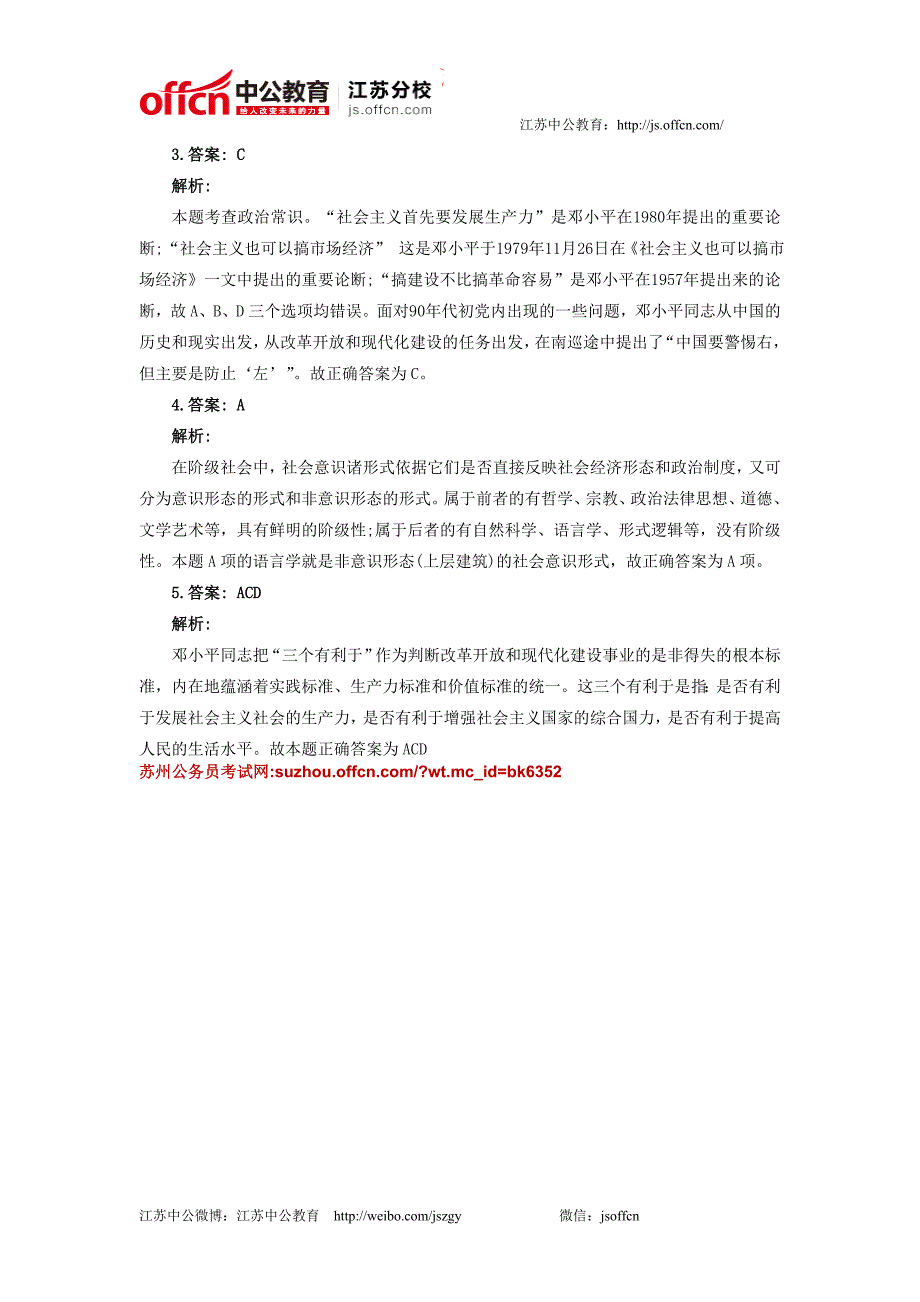 offcn 中公教育 给人改变未来的力量 江苏分校 js.offcn.com

江苏中公教育：http://js.offcn.com/

3.答案：C

解析：

本题考查政治常识。“社会主义首先要发展生产力”是邓小平在1980年提出的重要论断;“社会主义也可以搞市场经济” 这是邓小平于1979年11月26日在《社会主义也可以搞市场经济》一文中提出的重要论断;“搞建设不比搞革命容易”是邓小平在1957年提出来的论断，故A、B、D三个选项均错误。面对90年代初党内出现的一些问题，邓小平同志从中国的历史和现实出发，从改革开放和现代化建设的任务出发，在南巡途中提出了“中国要警惕右，但主要是防止‘左’”。故正确答案为C。

4.答案：A

解析：

在阶级社会中，社会意识诸形式依据它们是否直接反映社会经济形态和政治制度，又可分为意识形态的形式和非意识形态的形式。属于前者的有哲学、宗教、政治法律思想、道德、文学艺术等，具有鲜明的阶级性;属于后者的有自然科学、语言学、形式逻辑等，没有阶级性。本题A项的语言学就是非意识形态(上层建筑)的社会意识形式，故正确答案为A项。

5.答案：ACD

解析：

邓小平同志把“三个有利于”作为判断改革开放和现代化建设事业的是非得失的根本标准，内在地蕴涵着实践标准、生产力标准和价值标准的统一。这三个有利于是指：是否有利于发展社会主义社会的生产力，是否有利于增强社会主义国家的综合国力，是否有利于提高人民的生活水平。故本题正确答案为ACD

苏州公务员考试网:suzhou.offcn.com/?wt.mc_id=bk6352

江苏中公微博：江苏中公教育 http://weibo.com/jszgy 微信：jsoffcn